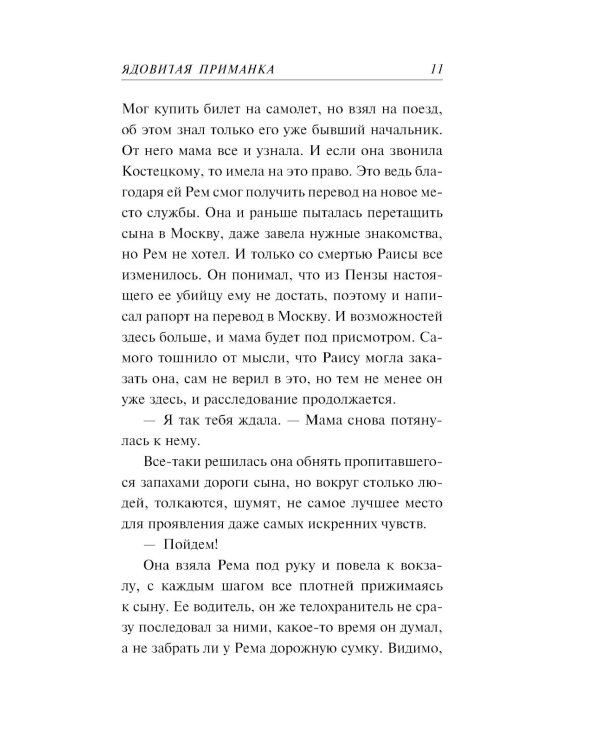 ЯДОВИТАЯ ПРИМАНКА 11

Мог купить билет на самолет, но взял на поезд, об этом знал только его уже бывший начальник. От него мама все и узнала. И если она звонила Костецкому, то имела на это право. Это ведь благодаря ей Рем смог получить перевод на новое место службы. Она и раньше пыталась перетащить сына в Москву, даже завела нужные знакомства, но Рем не хотел. И только со смертью Раисы все изменилось. Он понимал, что из Пензы настоящего ее убийцу ему не достать, поэтому и написал рапорт на перевод в Москву. И возможностей здесь больше, и мама будет под присмотром. Самого тошнило от мысли, что Раису могла заказать она, сам не верил в это, но тем не менее он уже здесь, и расследование продолжается.

— Я так тебя ждала. — Мама снова потянулась к нему.

Все-таки решилась она обнять пропитавшегося запахами дороги сына, но вокруг столько людей, толкаются, шумят, не самое лучшее место для проявления даже самых искренних чувств.

— Пойдем!

Она взяла Рема под руку и повела к вокзалу, с каждым шагом все плотней прижимаясь к сыну. Ее водитель, он же телохранитель не сразу последовал за ними, какое-то время он думал, а не забрать ли у Рема дорожную сумку. Видимо,